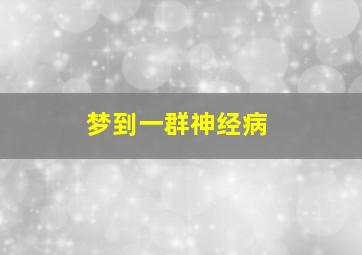 梦到一群神经病